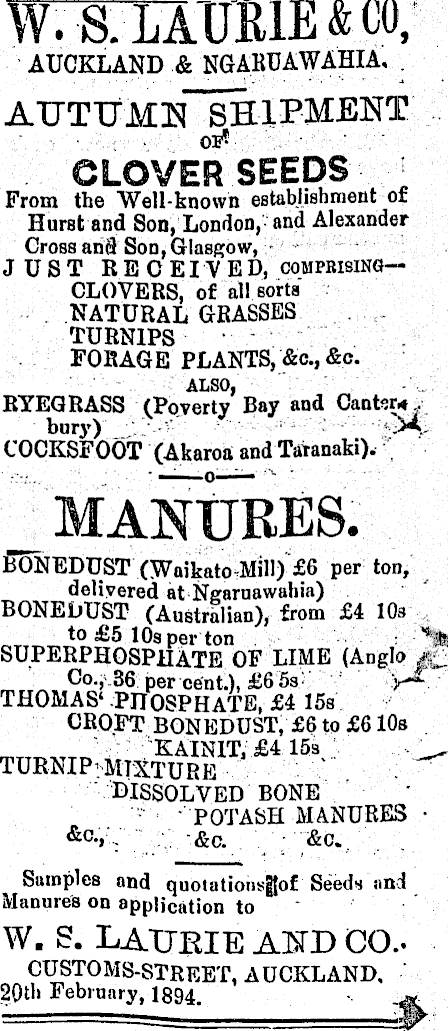 W. S. LAURIE & CO,
AUCKLAND & NGARUAWAHIA.

AUTUMN SHIPMENT
OF
CLOVER SEEDS

From the Well-known establishment of Hurst and Son, London, and Alexander Cross and Son, Glasgow,
JUST RECEIVED, COMPRISING—
CLOVERS, of all sorts
NATURAL GRASSES
TURNIPS
FORAGE PLANTS, &c., &c.
ALSO,
RYEGRASS (Poverty Bay and Canterbury)
COCKSFOOT (Akaroa and Taranaki).

—o—

MANURES.

BONEDUST (Waikato Mill) £6 per ton, delivered at Ngaruawahia)
BONEDUST (Australian), from £4 10s to £5 10s per ton
SUPERPHOSPHATE OF LIME (Anglo Co., 36 per cent.), £6 5s
THOMAS' PHOSPHATE, £4 15s
CROFT BONEDUST, £6 to £6 10s
KAINIT, £4 15s
TURNIP MIXTURE
DISSOLVED BONE
POTASH MANURES
&c., &c. &c.

Samples and quotations of Seeds and Manures on application to

W. S. LAURIE AND CO.
CUSTOMS-STREET, AUCKLAND.
20th February, 1894.